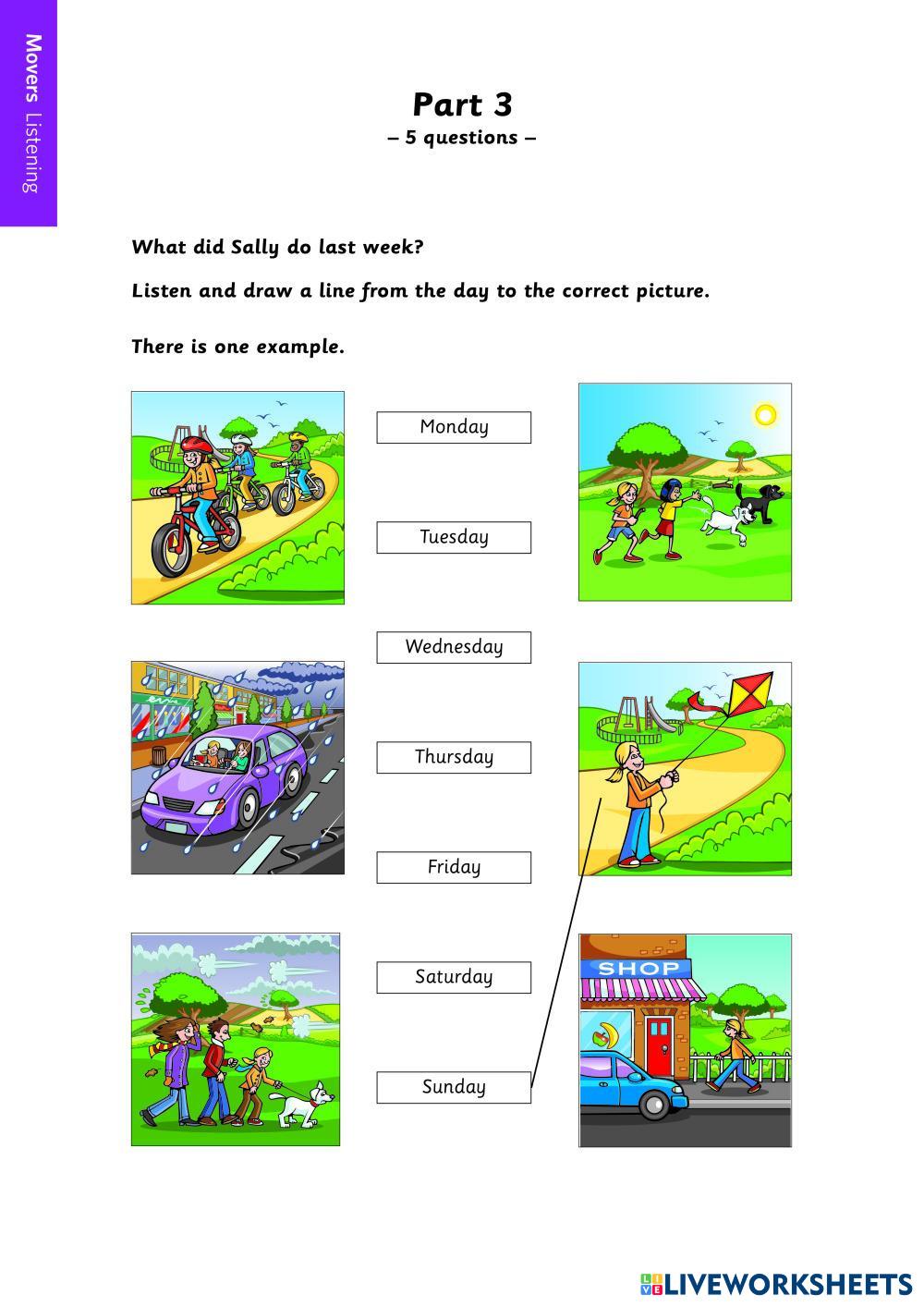 Movers Listening

Part 3
– 5 questions –

What did Sally do last week?

Listen and draw a line from the day to the correct picture.

There is one example.

Monday

Tuesday

Wednesday

Thursday

Friday

Saturday

Sunday

SHOP

LIVEWORKSHEETS